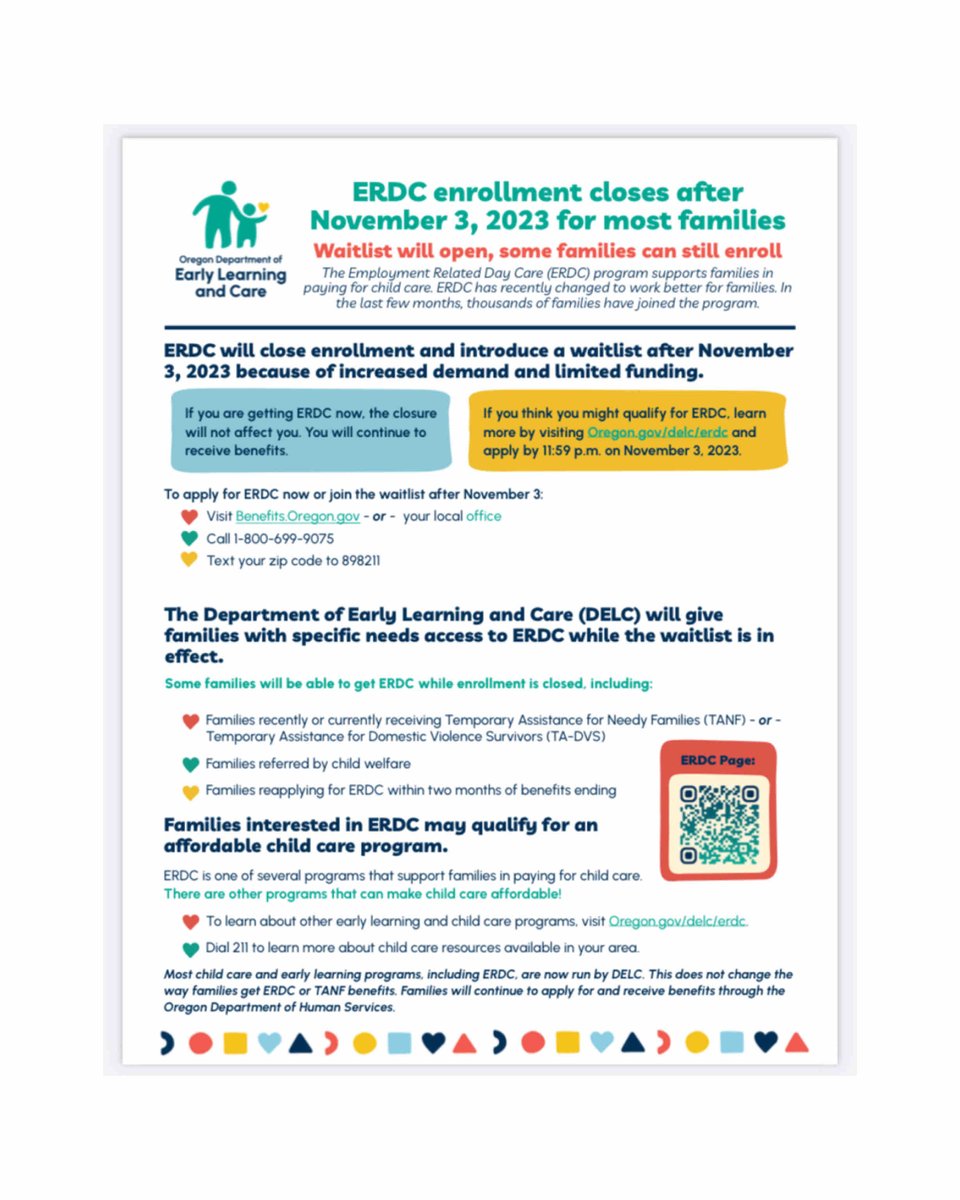 Oregon Department of
Early Learning and Care

ERDC enrollment closes after November 3, 2023 for most families

Waitlist will open, some families can still enroll

The Employment Related Day Care (ERDC) program supports families in paying for child care. ERDC has recently changed to work better for families. In the last few months, thousands of families have joined the program.

ERDC will close enrollment and introduce a waitlist after November 3, 2023 because of increased demand and limited funding.

If you are getting ERDC now, the closure will not affect you. You will continue to receive benefits.

If you think you might qualify for ERDC, learn more by visiting Oregon.gov/delc/erdc and apply by 11:59 p.m. on November 3, 2023.

To apply for ERDC now or join the waitlist after November 3:

Visit Benefits.Oregon.gov - or - your local office

Call 1-800-699-9075

Text your zip code to 898211

The Department of Early Learning and Care (DELC) will give families with specific needs access to ERDC while the waitlist is in effect.

Some families will be able to get ERDC while enrollment is closed, including:

Families recently or currently receiving Temporary Assistance for Needy Families (TANF) - or - Temporary Assistance for Domestic Violence Survivors (TA-DVS)

Families referred by child welfare

Families reapplying for ERDC within two months of benefits ending

ERDC Page:

Families interested in ERDC may qualify for an affordable child care program.

ERDC is one of several programs that support families in paying for child care. There are other programs that can make child care affordable!

To learn about other early learning and child care programs, visit Oregon.gov/delc/erdc.

Dial 211 to learn more about child care resources available in your area.

Most child care and early learning programs, including ERDC, are now run by DELC. This does not change the way families get ERDC or TANF benefits. Families will continue to apply for and receive benefits through the Oregon Department of Human Services.